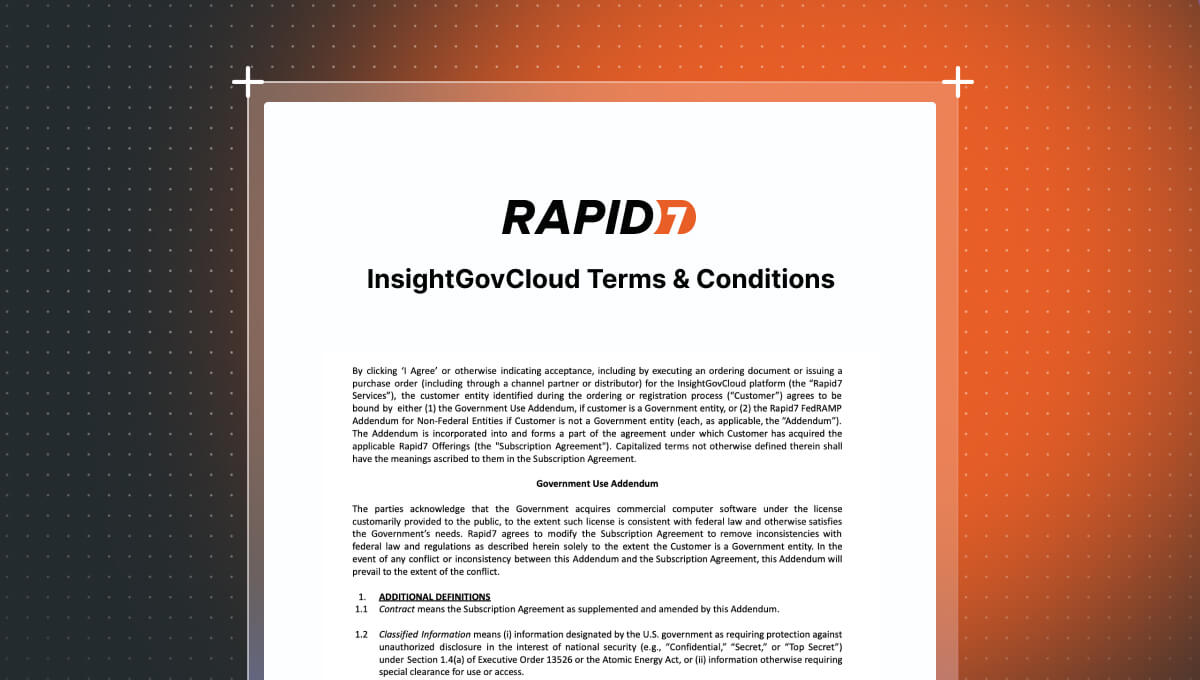 RAPID7

InsightGovCloud Terms & Conditions

By clicking 'I Agree' or otherwise indicating acceptance, including by executing an ordering document or issuing a purchase order (including through a channel partner or distributor) for the InsightGovCloud platform (the "Rapid7 Services"), the customer entity identified during the ordering or registration process ("Customer") agrees to be bound by either (1) the Government Use Addendum, if customer is a Government entity, or (2) the Rapid7 FedRAMP Addendum for Non-Federal Entities if Customer is not a Government entity (each, as applicable, the "Addendum"). The Addendum is incorporated into and forms a part of the agreement under which Customer has acquired the applicable Rapid7 Offerings (the "Subscription Agreement"). Capitalized terms not otherwise defined therein shall have the meanings ascribed to them in the Subscription Agreement.

Government Use Addendum

The parties acknowledge that the Government acquires commercial computer software under the license customarily provided to the public, to the extent such license is consistent with federal law and otherwise satisfies the Government's needs. Rapid7 agrees to modify the Subscription Agreement to remove inconsistencies with federal law and regulations as described herein solely to the extent the Customer is a Government entity. In the event of any conflict or inconsistency between this Addendum and the Subscription Agreement, this Addendum will prevail to the extent of the conflict.

1. ADDITIONAL DEFINITIONS
1.1 Contract means the Subscription Agreement as supplemented and amended by this Addendum.

1.2 Classified Information means (i) information designated by the U.S. government as requiring protection against unauthorized disclosure in the interest of national security (e.g., "Confidential," "Secret," or "Top Secret") under Section 1.4(a) of Executive Order 13526 or the Atomic Energy Act, or (ii) information otherwise requiring special clearance for use or access.